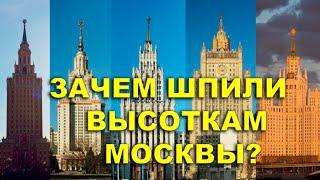 ЗАЧЕМ ШПИЛИ ВЫСОТКАМ МОСКВЫ?